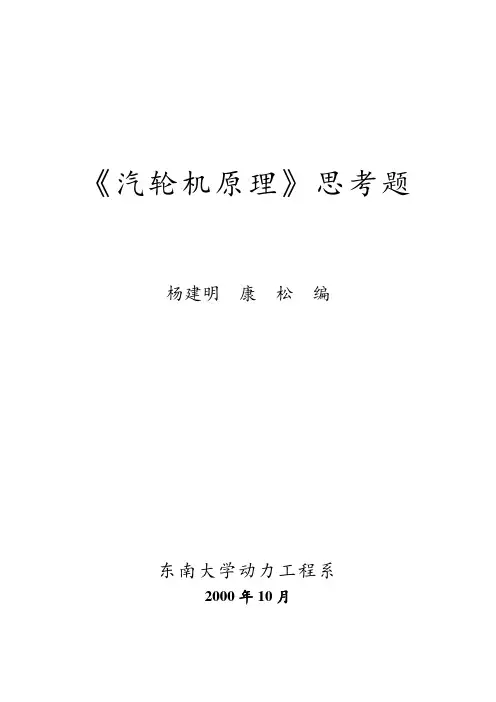 《汽轮机原理》思考题

杨建明 康 松 编

东南大学动力工程系
2000年10月